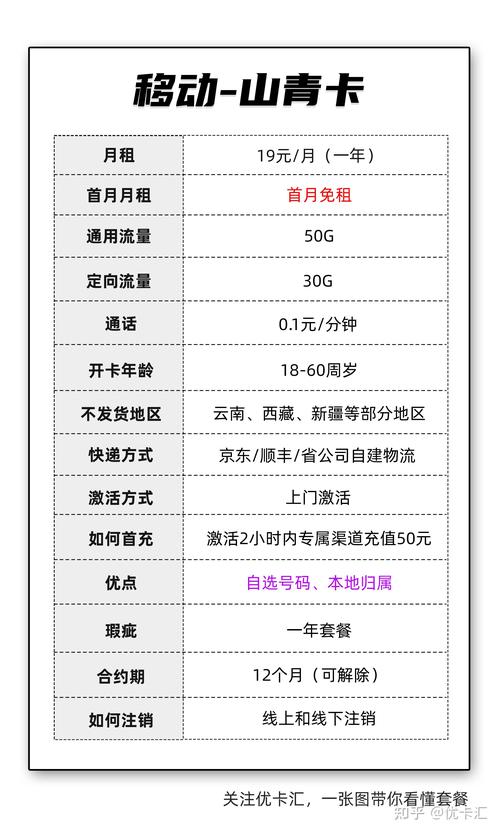 移动-山青卡

| 月租 | 19元/月（一年） |
|---|---|
| 首月月租 | 首月免租 |
| 通用流量 | 50G |
| 定向流量 | 30G |
| 通话 | 0.1元/分钟 |
| 开卡年龄 | 18-60周岁 |
| 不发货地区 | 云南、西藏、新疆等部分地区 |
| 快递方式 | 京东/顺丰/省公司自建物流 |
| 激活方式 | 上门激活 |
| 如何首充 | 激活2小时内专属渠道充值50元 |
| 优点 | 自选号码、本地归属 |
| 瑕疵 | 一年套餐 |
| 合约期 | 12个月（可解除） |
| 如何注销 | 线上和线下注销 |

关注优卡汇，一张图带你看懂套餐

知乎 @优卡汇